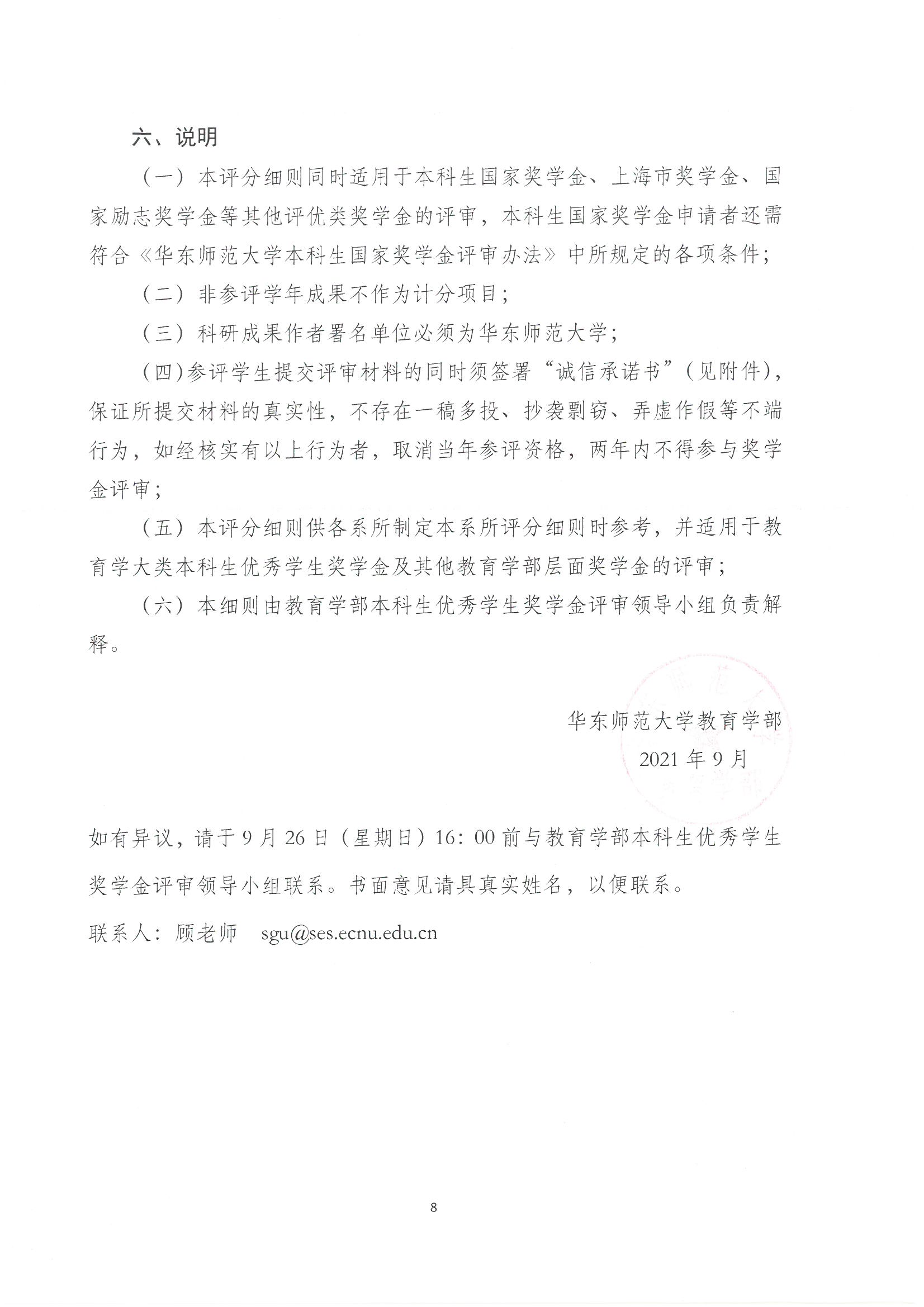 六、说明

（一）本评分细则同时适用于本科生国家奖学金、上海市奖学金、国家励志奖学金等其他评优类奖学金的评审，本科生国家奖学金申请者还需符合《华东师范大学本科生国家奖学金评审办法》中所规定的各项条件；

（二）非参评学年成果不作为计分项目；

（三）科研成果作者署名单位必须为华东师范大学；

（四）参评学生提交评审材料的同时须签署“诚信承诺书”（见附件），保证所提交材料的真实性，不存在一稿多投、抄袭剽窃、弄虚作假等不端行为，如经核实有以上行为者，取消当年参评资格，两年内不得参与奖学金评审；

（五）本评分细则供各系所制定本系所评分细则时参考，并适用于教育学大类本科生优秀学生奖学金及其他教育学部层面奖学金的评审；

（六）本细则由教育学部本科生优秀学生奖学金评审领导小组负责解释。

华东师范大学教育学部
2021 年 9 月

如有异议，请于 9 月 26 日（星期日）16：00 前与教育学部本科生优秀学生奖学金评审领导小组联系。书面意见请具真实姓名，以便联系。

联系人：顾老师　sgu@ses.ecnu.edu.cn

8